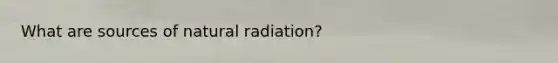 What are sources of natural radiation?